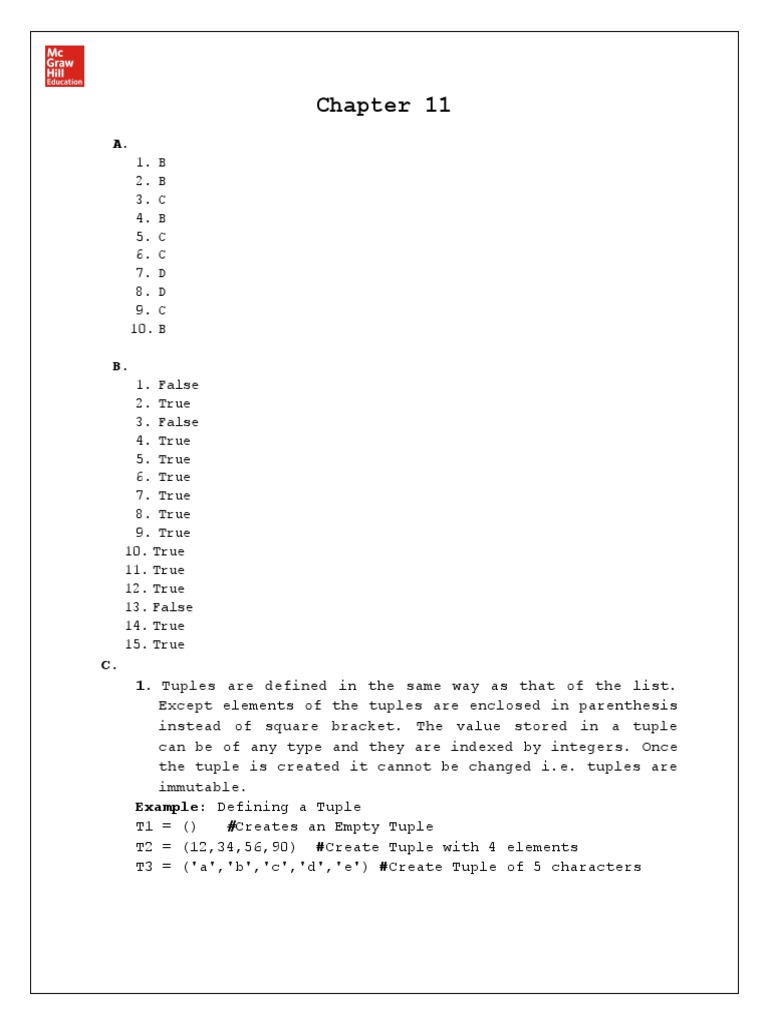 Mc Graw Hill Education

Chapter 11

A.
1. B
2. B
3. C
4. B
5. C
6. C
7. D
8. D
9. C
10. B

B.
1. False
2. True
3. False
4. True
5. True
6. True
7. True
8. True
9. True
10. True
11. True
12. True
13. False
14. True
15. True

C.
1. Tuples are defined in the same way as that of the list. Except elements of the tuples are enclosed in parenthesis instead of square bracket. The value stored in a tuple can be of any type and they are indexed by integers. Once the tuple is created it cannot be changed i.e. tuples are immutable.

Example: Defining a Tuple
T1 = () #Creates an Empty Tuple
T2 = (12,34,56,90) #Create Tuple with 4 elements
T3 = ('a','b','c','d','e') #Create Tuple of 5 characters